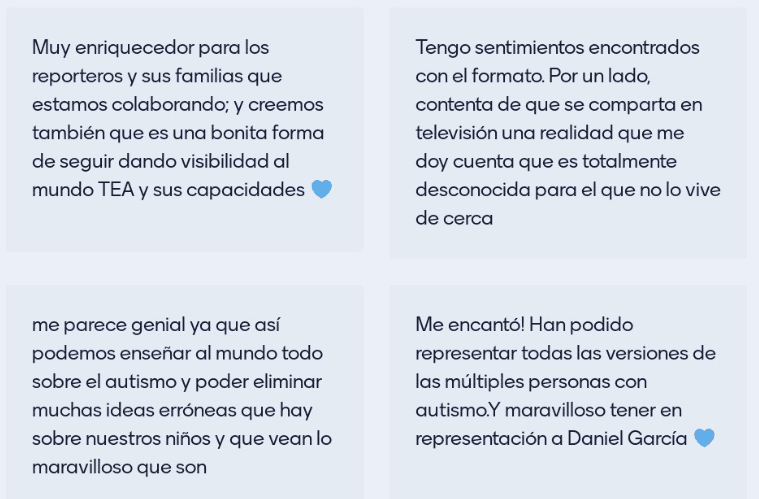 Muy enriquecedor para los reporteros y sus familias que estamos colaborando; y creemos también que es una bonita forma de seguir dando visibilidad al mundo TEA y sus capacidades 💙

Tengo sentimientos encontrados con el formato. Por un lado, contenta de que se comparta en televisión una realidad que me doy cuenta que es totalmente desconocida para el que no lo vive de cerca

me parece genial ya que así podemos enseñar al mundo todo sobre el autismo y poder eliminar muchas ideas erróneas que hay sobre nuestros niños y que vean lo maravilloso que son

Me encantó! Han podido representar todas las versiones de las múltiples personas con autismo.Y maravilloso tener en representación a Daniel García 💙